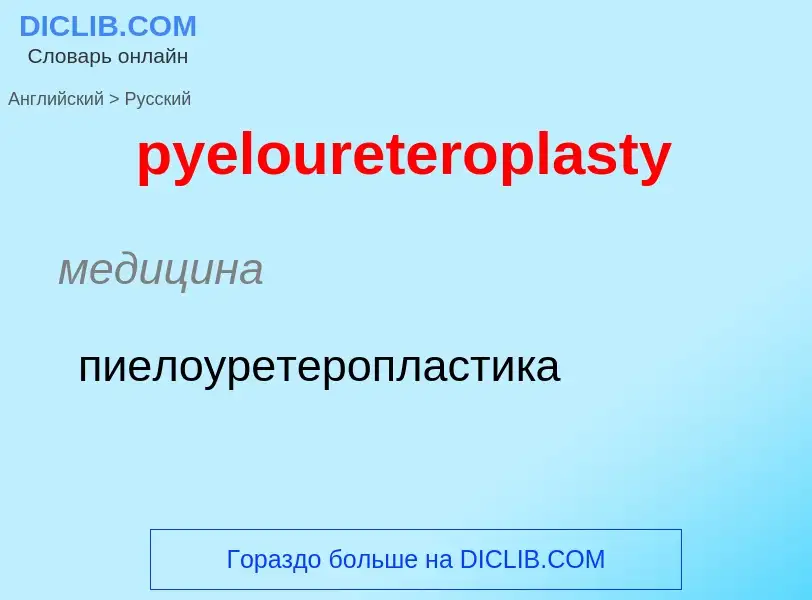 DICLIB.COM
Словарь онлайн

Английский > Русский

pyeloureteroplasty

медицина

пиелоуретеропластика

Гораздо больше на DICLIB.COM